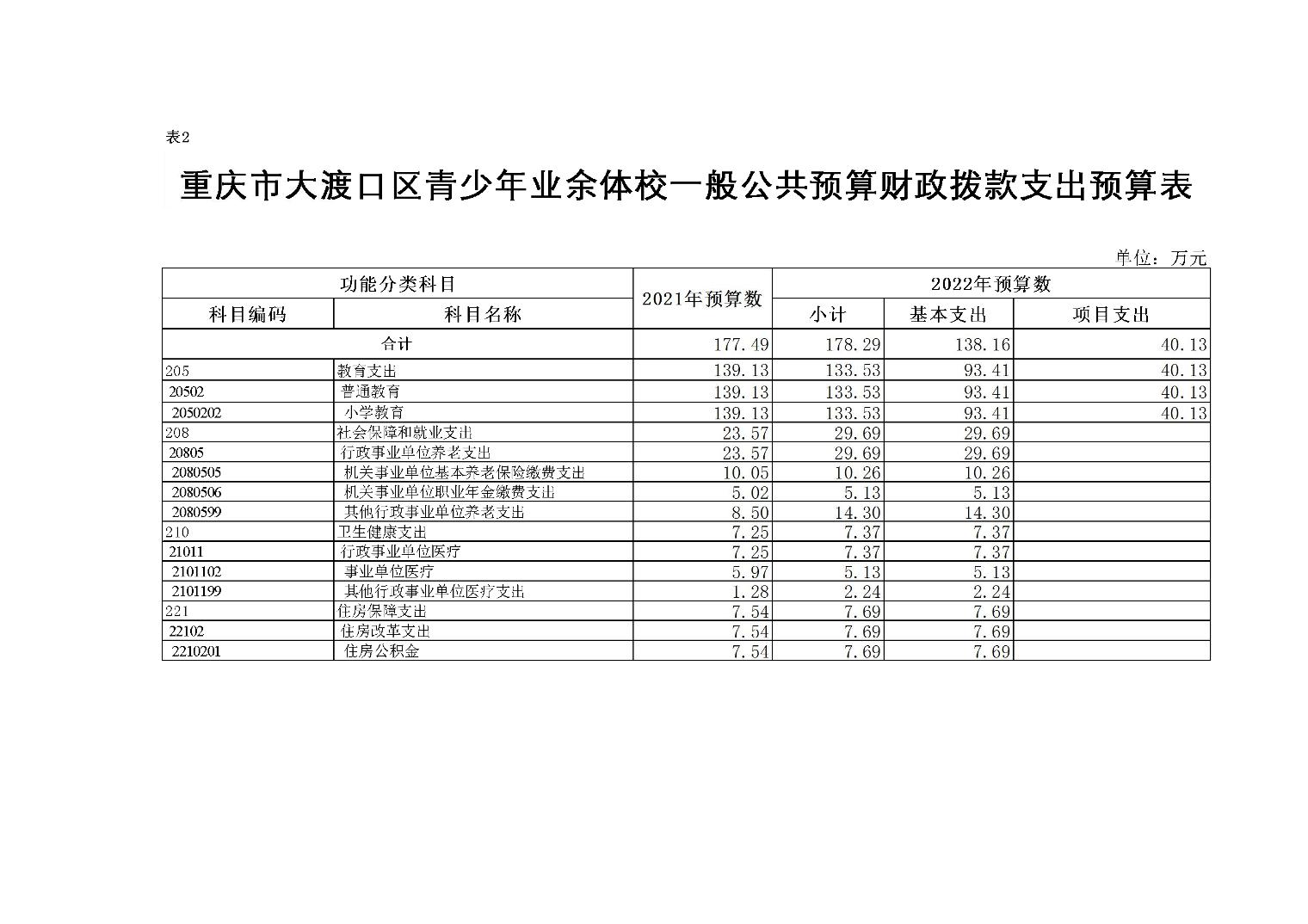 表2

重庆市大渡口区青少年业余体校一般公共预算财政拨款支出预算表

单位：万元

| 功能分类科目 | | 2021年预算数 | 2022年预算数 | | |
|---|---|---|---|---|---|
| 科目编码 | 科目名称 | | 小计 | 基本支出 | 项目支出 |
| 合计 | | 177.49 | 178.29 | 138.16 | 40.13 |
| 205 | 教育支出 | 139.13 | 133.53 | 93.41 | 40.13 |
| 20502 | 普通教育 | 139.13 | 133.53 | 93.41 | 40.13 |
| 2050202 | 小学教育 | 139.13 | 133.53 | 93.41 | 40.13 |
| 208 | 社会保障和就业支出 | 23.57 | 29.69 | 29.69 | |
| 20805 | 行政事业单位养老支出 | 23.57 | 29.69 | 29.69 | |
| 2080505 | 机关事业单位基本养老保险缴费支出 | 10.05 | 10.26 | 10.26 | |
| 2080506 | 机关事业单位职业年金缴费支出 | 5.02 | 5.13 | 5.13 | |
| 2080599 | 其他行政事业单位养老支出 | 8.50 | 14.30 | 14.30 | |
| 210 | 卫生健康支出 | 7.25 | 7.37 | 7.37 | |
| 21011 | 行政事业单位医疗 | 7.25 | 7.37 | 7.37 | |
| 2101102 | 事业单位医疗 | 5.97 | 5.13 | 5.13 | |
| 2101199 | 其他行政事业单位医疗支出 | 1.28 | 2.24 | 2.24 | |
| 221 | 住房保障支出 | 7.54 | 7.69 | 7.69 | |
| 22102 | 住房改革支出 | 7.54 | 7.69 | 7.69 | |
| 2210201 | 住房公积金 | 7.54 | 7.69 | 7.69 | |